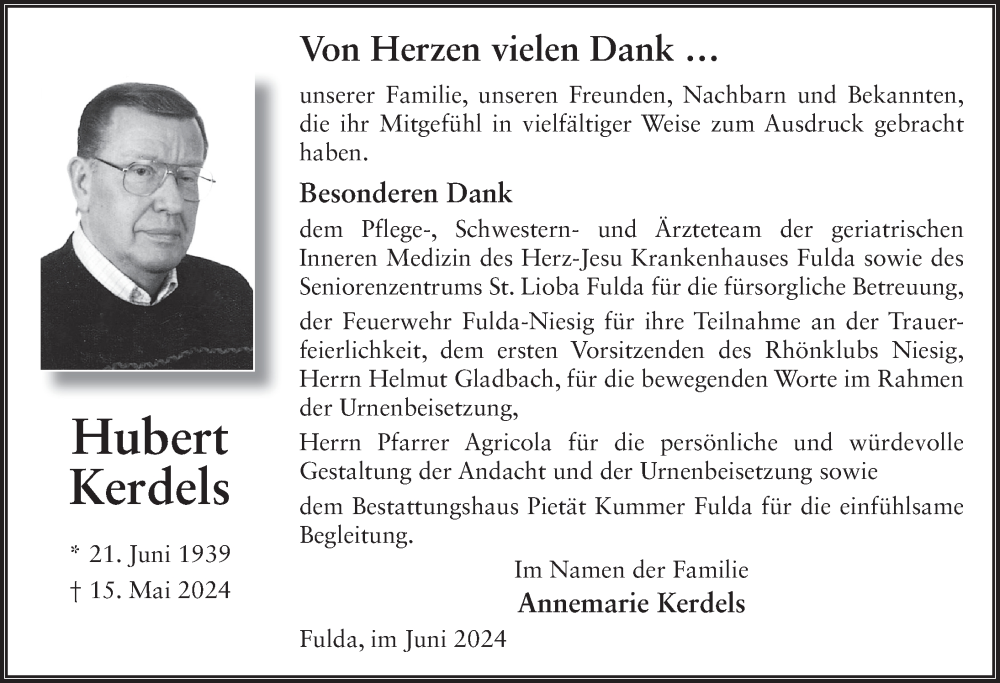 Hubert Kerdels

* 21. Juni 1939
† 15. Mai 2024

Von Herzen vielen Dank …

unserer Familie, unseren Freunden, Nachbarn und Bekannten, die ihr Mitgefühl in vielfältiger Weise zum Ausdruck gebracht haben.

Besonderen Dank

dem Pflege-, Schwestern- und Ärzteteam der geriatrischen Inneren Medizin des Herz-Jesu Krankenhauses Fulda sowie des Seniorenzentrums St. Lioba Fulda für die fürsorgliche Betreuung,

der Feuerwehr Fulda-Niesig für ihre Teilnahme an der Trauerfeierlichkeit, dem ersten Vorsitzenden des Rhönklubs Niesig, Herrn Helmut Gladbach, für die bewegenden Worte im Rahmen der Urnenbeisetzung,

Herrn Pfarrer Agricola für die persönliche und würdevolle Gestaltung der Andacht und der Urnenbeisetzung sowie

dem Bestattungshaus Pietät Kummer Fulda für die einfühlsame Begleitung.

Im Namen der Familie
Annemarie Kerdels

Fulda, im Juni 2024